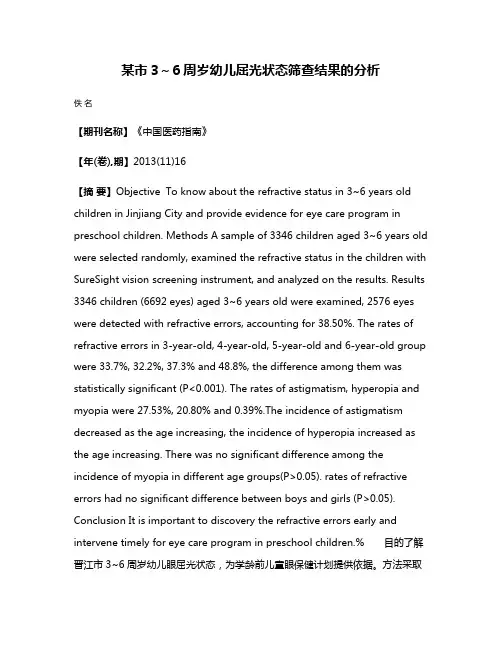 某市 3～6 周岁幼儿屈光状态筛查结果的分析

佚名

【期刊名称】《中国医药指南》

【年(卷),期】2013(11)16

【摘 要】Objective To know about the refractive status in 3~6 years old children in Jinjiang City and provide evidence for eye care program in preschool children. Methods A sample of 3346 children aged 3~6 years old were selected randomly, examined the refractive status in the children with SureSight vision screening instrument, and analyzed on the results. Results 3346 children (6692 eyes) aged 3~6 years old were examined, 2576 eyes were detected with refractive errors, accounting for 38.50%. The rates of refractive errors in 3-year-old, 4-year-old, 5-year-old and 6-year-old group were 33.7%, 32.2%, 37.3% and 48.8%, the difference among them was statistically significant (P<0.001). The rates of astigmatism, hyperopia and myopia were 27.53%, 20.80% and 0.39%.The incidence of astigmatism decreased as the age increasing, the incidence of hyperopia increased as the age increasing. There was no significant difference among the incidence of myopia in different age groups(P>0.05). rates of refractive errors had no significant difference between boys and girls (P>0.05). Conclusion It is important to discovery the refractive errors early and intervene timely for eye care program in preschool children.% 目的了解晋江市 3~6 周岁幼儿眼屈光状态，为学龄前儿童眼保健计划提供依据。方法采取